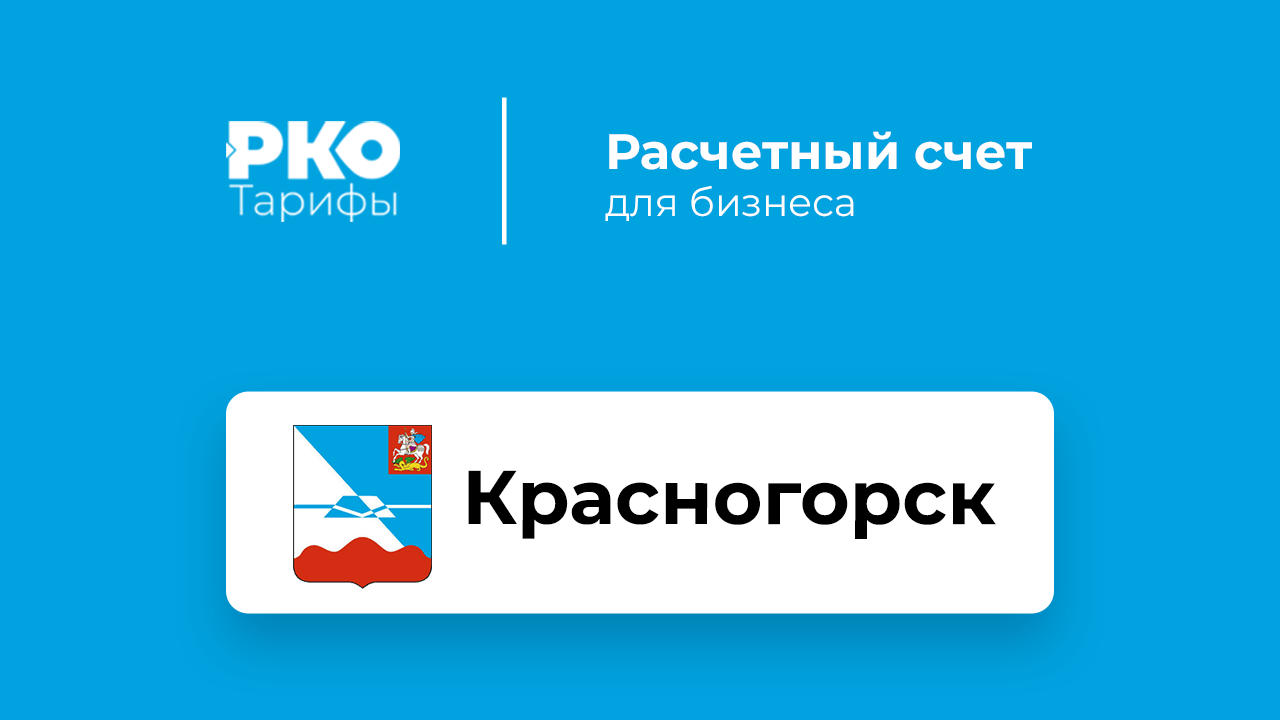 РКО
Тарифы

Расчетный счет
для бизнеса

Красногорск